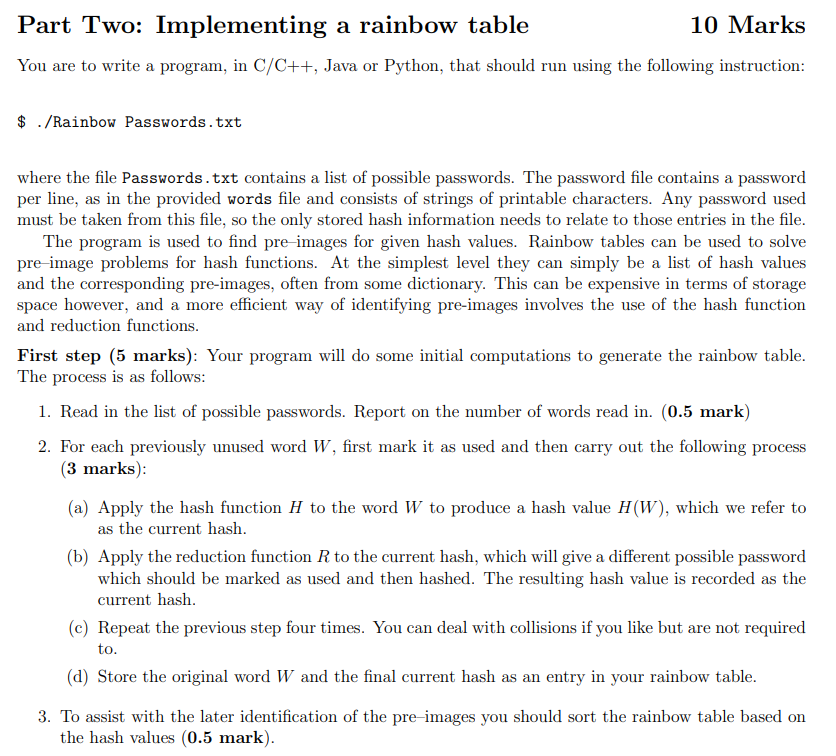 Part Two: Implementing a rainbow table 10 Marks

You are to write a program, in C/C++, Java or Python, that should run using the following instruction:

$ ./Rainbow Passwords.txt

where the file Passwords.txt contains a list of possible passwords. The password file contains a password per line, as in the provided words file and consists of strings of printable characters. Any password used must be taken from this file, so the only stored hash information needs to relate to those entries in the file.

The program is used to find pre–images for given hash values. Rainbow tables can be used to solve pre–image problems for hash functions. At the simplest level they can simply be a list of hash values and the corresponding pre-images, often from some dictionary. This can be expensive in terms of storage space however, and a more efficient way of identifying pre-images involves the use of the hash function and reduction functions.

First step (5 marks): Your program will do some initial computations to generate the rainbow table. The process is as follows:

1. Read in the list of possible passwords. Report on the number of words read in. (0.5 mark)

2. For each previously unused word $W$, first mark it as used and then carry out the following process (3 marks):

(a) Apply the hash function $H$ to the word $W$ to produce a hash value $H(W)$, which we refer to as the current hash.

(b) Apply the reduction function $R$ to the current hash, which will give a different possible password which should be marked as used and then hashed. The resulting hash value is recorded as the current hash.

(c) Repeat the previous step four times. You can deal with collisions if you like but are not required to.

(d) Store the original word $W$ and the final current hash as an entry in your rainbow table.

3. To assist with the later identification of the pre–images you should sort the rainbow table based on the hash values (0.5 mark).